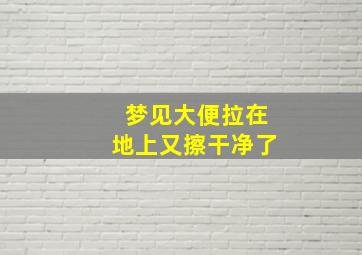 梦见大便拉在
地上又擦干净了